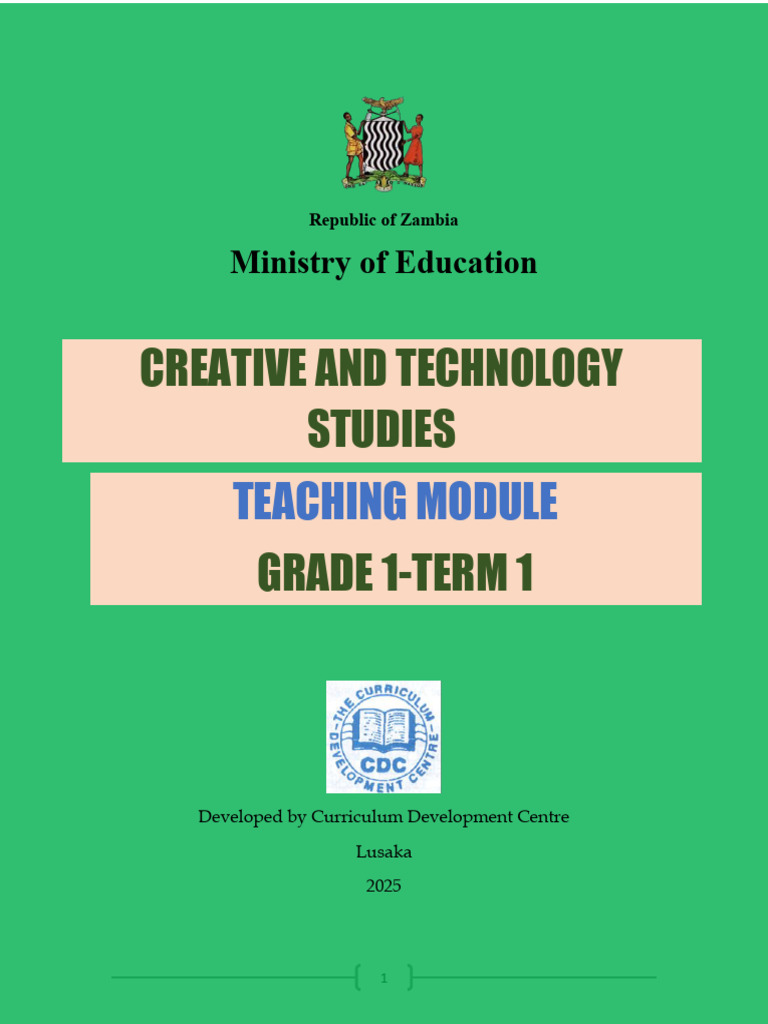 Republic of Zambia

Ministry of Education

CREATIVE AND TECHNOLOGY STUDIES

TEACHING MODULE

GRADE 1-TERM 1

THE CURRICULUM DEVELOPMENT CENTRE

CDC

Developed by Curriculum Development Centre

Lusaka

2025

1